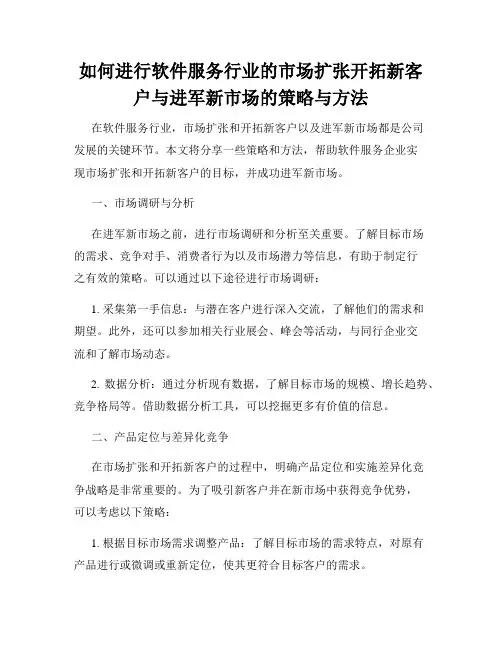 如何进行软件服务行业的市场扩张开拓新客户与进军新市场的策略与方法

在软件服务行业，市场扩张和开拓新客户以及进军新市场都是公司发展的关键环节。本文将分享一些策略和方法，帮助软件服务企业实现市场扩张和开拓新客户的目标，并成功进军新市场。

一、市场调研与分析

在进军新市场之前，进行市场调研和分析至关重要。了解目标市场的需求、竞争对手、消费者行为以及市场潜力等信息，有助于制定行之有效的策略。可以通过以下途径进行市场调研：

1. 采集第一手信息：与潜在客户进行深入交流，了解他们的需求和期望。此外，还可以参加相关行业展会、峰会等活动，与同行企业交流和了解市场动态。

2. 数据分析：通过分析现有数据，了解目标市场的规模、增长趋势、竞争格局等。借助数据分析工具，可以挖掘更多有价值的信息。

二、产品定位与差异化竞争

在市场扩张和开拓新客户的过程中，明确产品定位和实施差异化竞争战略是非常重要的。为了吸引新客户并在新市场中获得竞争优势，可以考虑以下策略：

1. 根据目标市场需求调整产品：了解目标市场的需求特点，对原有产品进行或微调或重新定位，使其更符合目标客户的需求。